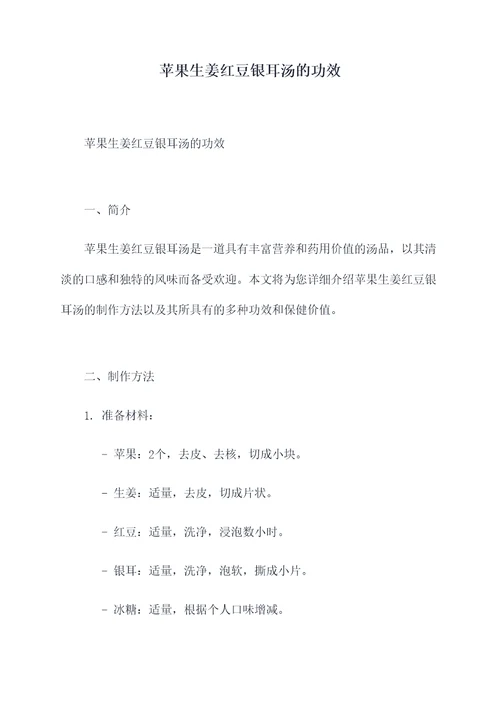 苹果生姜红豆银耳汤的功效

苹果生姜红豆银耳汤的功效

一、简介

苹果生姜红豆银耳汤是一道具有丰富营养和药用价值的汤品，以其清淡的口感和独特的风味而备受欢迎。本文将为您详细介绍苹果生姜红豆银耳汤的制作方法以及其所具有的多种功效和保健价值。

二、制作方法

1. 准备材料：

- 苹果：2个，去皮、去核，切成小块。

- 生姜：适量，去皮，切成片状。

- 红豆：适量，洗净，浸泡数小时。

- 银耳：适量，洗净，泡软，撕成小片。

- 冰糖：适量，根据个人口味增减。